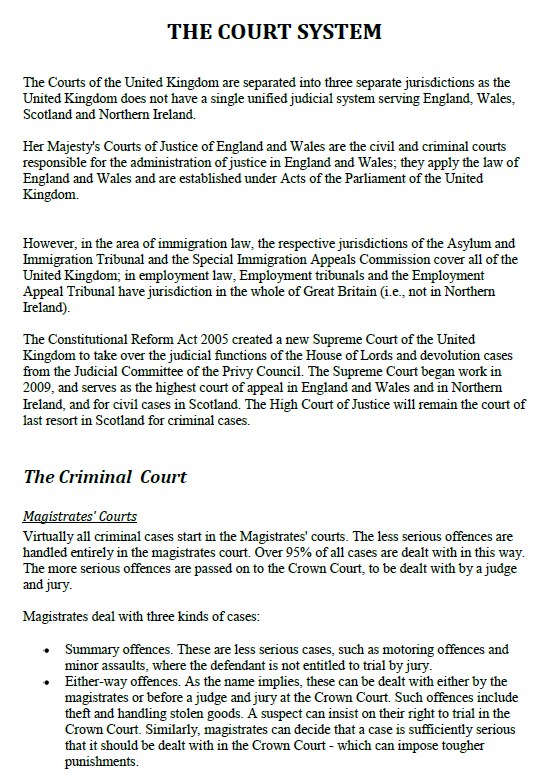 THE COURT SYSTEM

The Courts of the United Kingdom are separated into three separate jurisdictions as the United Kingdom does not have a single unified judicial system serving England, Wales, Scotland and Northern Ireland.

Her Majesty's Courts of Justice of England and Wales are the civil and criminal courts responsible for the administration of justice in England and Wales; they apply the law of England and Wales and are established under Acts of the Parliament of the United Kingdom.

However, in the area of immigration law, the respective jurisdictions of the Asylum and Immigration Tribunal and the Special Immigration Appeals Commission cover all of the United Kingdom; in employment law, Employment tribunals and the Employment Appeal Tribunal have jurisdiction in the whole of Great Britain (i.e., not in Northern Ireland).

The Constitutional Reform Act 2005 created a new Supreme Court of the United Kingdom to take over the judicial functions of the House of Lords and devolution cases from the Judicial Committee of the Privy Council. The Supreme Court began work in 2009, and serves as the highest court of appeal in England and Wales and in Northern Ireland, and for civil cases in Scotland. The High Court of Justice will remain the court of last resort in Scotland for criminal cases.

The Criminal Court

Magistrates' Courts
Virtually all criminal cases start in the Magistrates' courts. The less serious offences are handled entirely in the magistrates court. Over 95% of all cases are dealt with in this way. The more serious offences are passed on to the Crown Court, to be dealt with by a judge and jury.

Magistrates deal with three kinds of cases:

• Summary offences. These are less serious cases, such as motoring offences and minor assaults, where the defendant is not entitled to trial by jury.
• Either-way offences. As the name implies, these can be dealt with either by the magistrates or before a judge and jury at the Crown Court. Such offences include theft and handling stolen goods. A suspect can insist on their right to trial in the Crown Court. Similarly, magistrates can decide that a case is sufficiently serious that it should be dealt with in the Crown Court - which can impose tougher punishments.